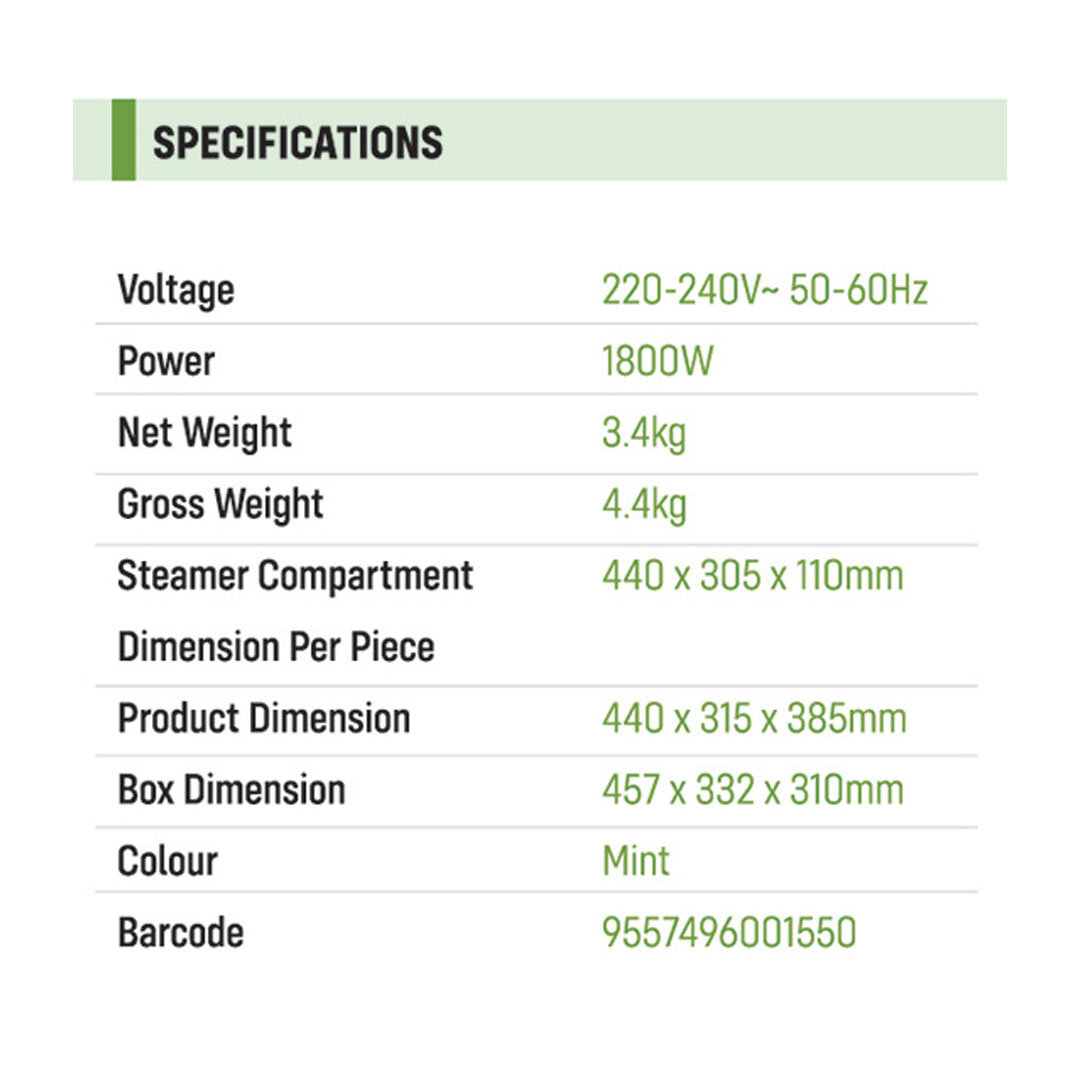 SPECIFICATIONS

Voltage
220-240V~ 50-60Hz

Power
1800W

Net Weight
3.4kg

Gross Weight
4.4kg

Steamer Compartment Dimension Per Piece
440 x 305 x 110mm

Product Dimension
440 x 315 x 385mm

Box Dimension
457 x 332 x 310mm

Colour
Mint

Barcode
9557496001550